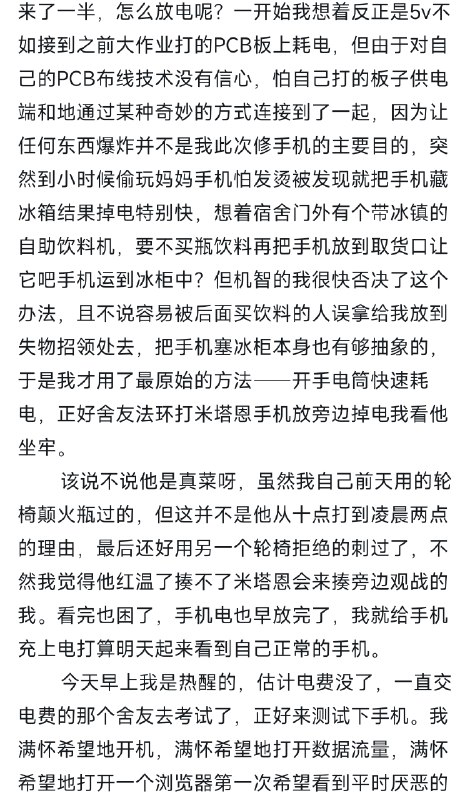 来了一半，怎么放电呢？一开始我想着反正是5v不如接到之前大作业打的PCB板上耗电，但由于对自己的PCB布线技术没有信心，怕自己打的板子供电端和地通过某种奇妙的方式连接到了一起，因为让任何东西爆炸并不是我此次修手机的主要目的，突然到小时候偷玩妈妈手机怕发烫被发现就把手机藏冰箱结果掉电特别快，想着宿舍门外有个带冰镇的自助饮料机，要不买瓶饮料再把手机放到取货口让它吧手机运到冰柜中？但机智的我很快否决了这个办法，且不说容易被后面买饮料的人误拿给我放到失物招领处去，把手机塞冰柜本身也有够抽象的，于是我才用了最原始的方法——开手电筒快速耗电，正好舍友法环打米塔恩手机放旁边掉电我看他坐牢。

该说不说他是真菜呀，虽然我自己前天用的轮椅颠火瓶过的，但这并不是他从十点打到凌晨两点的理由，最后还好用另一个轮椅拒绝的刺过了，不然我觉得他红温了揍不了米塔恩会来揍旁边观战的我。看完也困了，手机电也早放完了，我就给手机充上电打算明天起来看到自己正常的手机。

今天早上我是热醒的，估计电费没了，一直交电费的那个舍友去考试了，正好来测试下手机。我满怀希望地开机，满怀希望地打开数据流量，满怀希望地打开一个浏览器第一次希望看到平时厌恶的